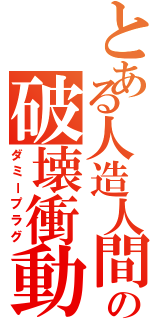 とある人造人間の破壊衝動
ダミープラグ